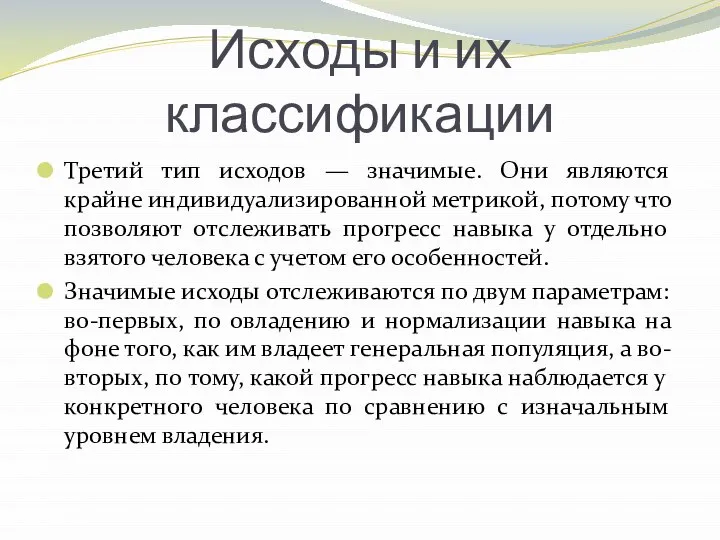 Исходы и их классификации

Третий тип исходов — значимые. Они являются крайне индивидуализированной метрикой, потому что позволяют отслеживать прогресс навыка у отдельно взятого человека с учетом его особенностей.

Значимые исходы отслеживаются по двум параметрам: во-первых, по овладению и нормализации навыка на фоне того, как им владеет генеральная популяция, а во-вторых, по тому, какой прогресс навыка наблюдается у конкретного человека по сравнению с изначальным уровнем владения.